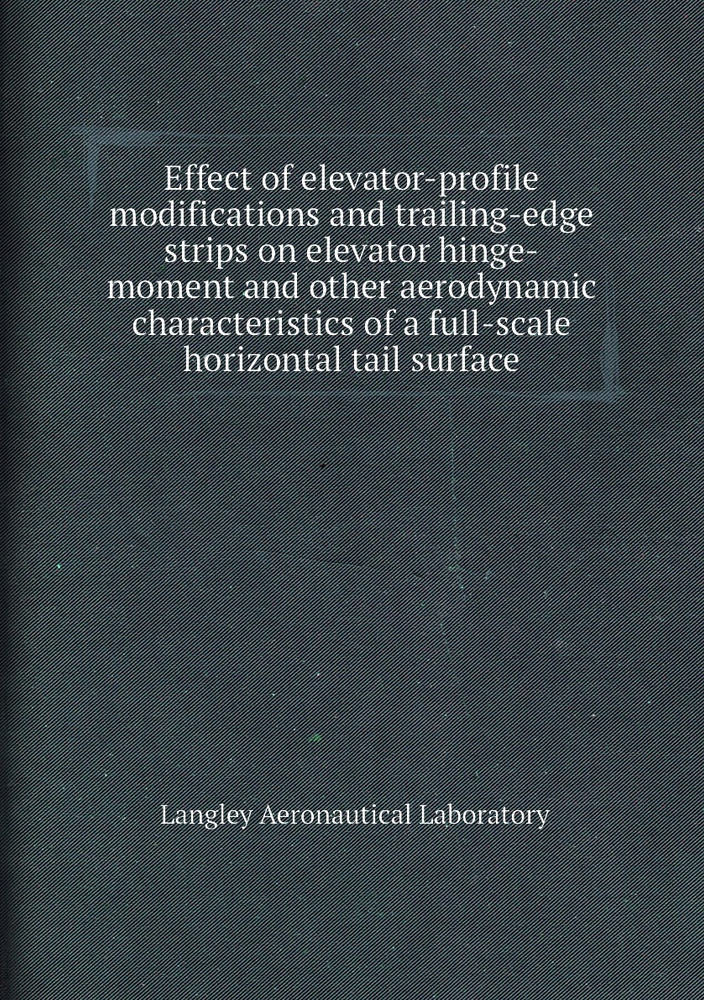 Effect of elevator-profile modifications and trailing-edge strips on elevator hinge-moment and other aerodynamic characteristics of a full-scale horizontal tail surface

Langley Aeronautical Laboratory